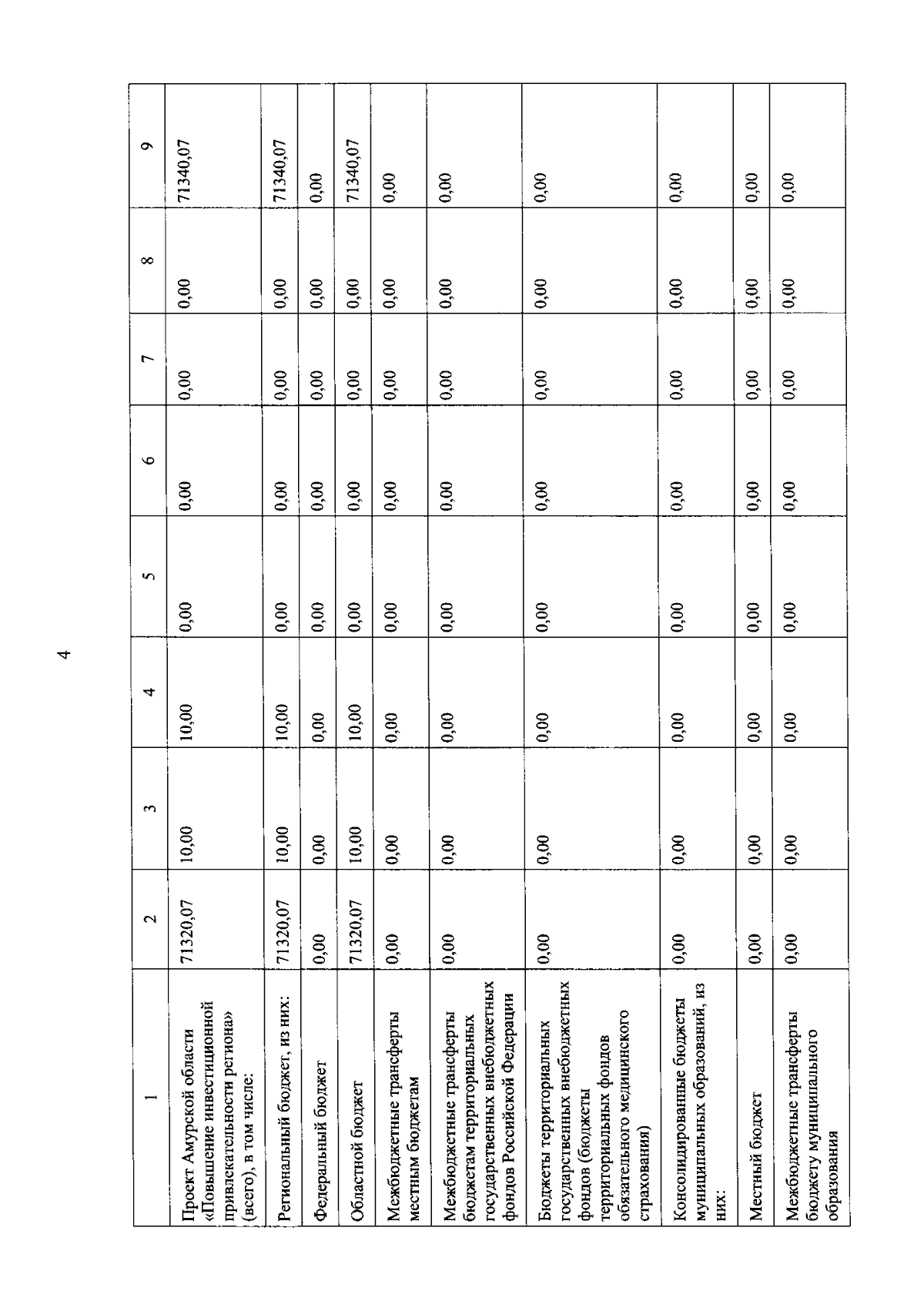 4

| 1 | 2 | 3 | 4 | 5 | 6 | 7 | 8 | 9 |
|---|---|---|---|---|---|---|---|---|
| Проект Амурской области «Повышение инвестиционной привлекательности региона» (всего), в том числе: | 71320,07 | 10,00 | 10,00 | 0,00 | 0,00 | 0,00 | 0,00 | 71340,07 |
| Региональный бюджет, из них: | 71320,07 | 10,00 | 10,00 | 0,00 | 0,00 | 0,00 | 0,00 | 71340,07 |
| Федеральный бюджет | 0,00 | 0,00 | 0,00 | 0,00 | 0,00 | 0,00 | 0,00 | 0,00 |
| Областной бюджет | 71320,07 | 10,00 | 10,00 | 0,00 | 0,00 | 0,00 | 0,00 | 71340,07 |
| Межбюджетные трансферты местным бюджетам | 0,00 | 0,00 | 0,00 | 0,00 | 0,00 | 0,00 | 0,00 | 0,00 |
| Межбюджетные трансферты бюджетам территориальных государственных внебюджетных фондов Российской Федерации | 0,00 | 0,00 | 0,00 | 0,00 | 0,00 | 0,00 | 0,00 | 0,00 |
| Бюджеты территориальных государственных внебюджетных фондов (бюджеты территориальных фондов обязательного медицинского страхования) | 0,00 | 0,00 | 0,00 | 0,00 | 0,00 | 0,00 | 0,00 | 0,00 |
| Консолидированные бюджеты муниципальных образований, из них: | 0,00 | 0,00 | 0,00 | 0,00 | 0,00 | 0,00 | 0,00 | 0,00 |
| Местный бюджет | 0,00 | 0,00 | 0,00 | 0,00 | 0,00 | 0,00 | 0,00 | 0,00 |
| Межбюджетные трансферты бюджету муниципального образования | 0,00 | 0,00 | 0,00 | 0,00 | 0,00 | 0,00 | 0,00 | 0,00 |